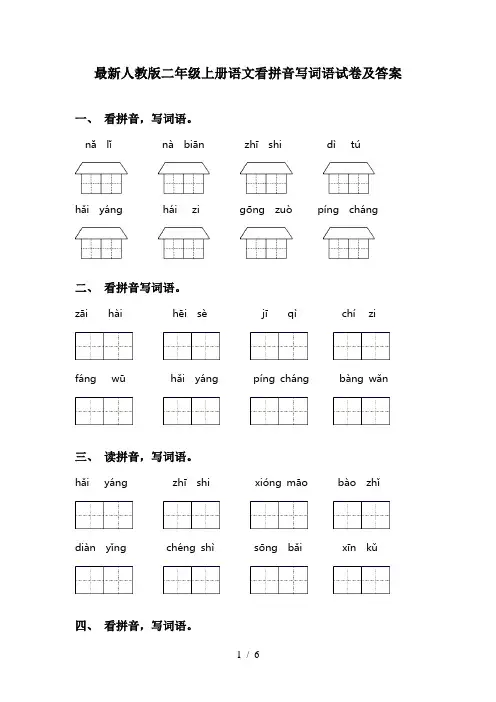 最新人教版二年级上册语文看拼音写词语试卷及答案

一、 看拼音，写词语。

nǎ lǐ　　nà biān　　zhī shi　　dì tú

hǎi yáng　　hái zi　　gōng zuò　　píng cháng

二、 看拼音写词语。

zāi hài　　hēi sè　　jī qì　　chí zi

fáng wū　　hǎi yáng　　píng cháng　　bàng wǎn

三、 读拼音，写词语。

hǎi yáng　　zhī shi　　xióng māo　　bào zhǐ

diàn yǐng　　chéng shì　　sōng bǎi　　xīn kǔ

四、 看拼音，写词语。

1 / 6